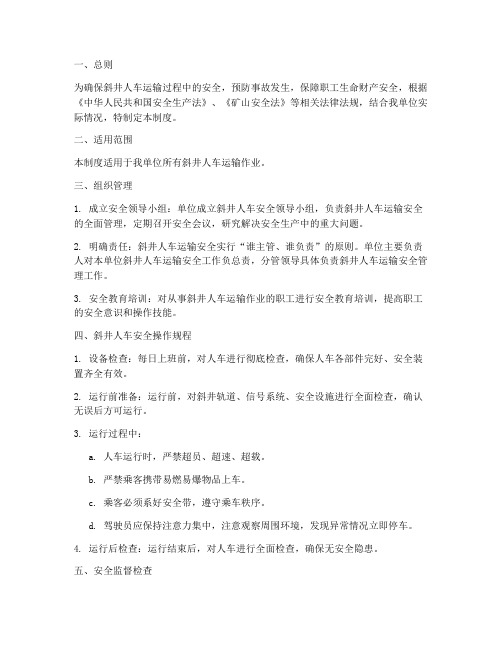 一、总则

为确保斜井人车运输过程中的安全，预防事故发生，保障职工生命财产安全，根据《中华人民共和国安全生产法》、《矿山安全法》等相关法律法规，结合我单位实际情况，特制定本制度。

二、适用范围

本制度适用于我单位所有斜井人车运输作业。

三、组织管理

1. 成立安全领导小组：单位成立斜井人车安全领导小组，负责斜井人车运输安全的全面管理，定期召开安全会议，研究解决安全生产中的重大问题。

2. 明确责任：斜井人车运输安全实行“谁主管、谁负责”的原则。单位主要负责人对本单位斜井人车运输安全工作负总责，分管领导具体负责斜井人车运输安全管理工作。

3. 安全教育培训：对从事斜井人车运输作业的职工进行安全教育培训，提高职工的安全意识和操作技能。

四、斜井人车安全操作规程

1. 设备检查：每日上班前，对人车进行彻底检查，确保人车各部件完好、安全装置齐全有效。

2. 运行前准备：运行前，对斜井轨道、信号系统、安全设施进行全面检查，确认无误后方可运行。

3. 运行过程中：

a. 人车运行时，严禁超员、超速、超载。

b. 严禁乘客携带易燃易爆物品上车。

c. 乘客必须系好安全带，遵守乘车秩序。

d. 驾驶员应保持注意力集中，注意观察周围环境，发现异常情况立即停车。

4. 运行后检查：运行结束后，对人车进行全面检查，确保无安全隐患。

五、安全监督检查